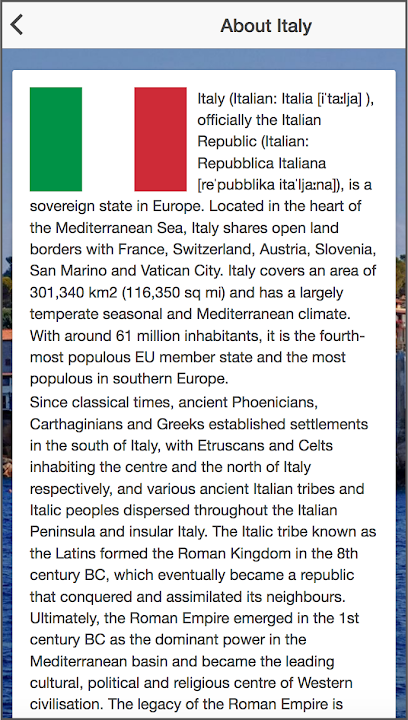 About Italy

Italy (Italian: Italia [iˈtaːlja] ), officially the Italian Republic (Italian: Repubblica Italiana [reˈpubblika itaˈljaːna]), is a sovereign state in Europe. Located in the heart of the Mediterranean Sea, Italy shares open land borders with France, Switzerland, Austria, Slovenia, San Marino and Vatican City. Italy covers an area of 301,340 km2 (116,350 sq mi) and has a largely temperate seasonal and Mediterranean climate. With around 61 million inhabitants, it is the fourth-most populous EU member state and the most populous in southern Europe.
Since classical times, ancient Phoenicians, Carthaginians and Greeks established settlements in the south of Italy, with Etruscans and Celts inhabiting the centre and the north of Italy respectively, and various ancient Italian tribes and Italic peoples dispersed throughout the Italian Peninsula and insular Italy. The Italic tribe known as the Latins formed the Roman Kingdom in the 8th century BC, which eventually became a republic that conquered and assimilated its neighbours. Ultimately, the Roman Empire emerged in the 1st century BC as the dominant power in the Mediterranean basin and became the leading cultural, political and religious centre of Western civilisation. The legacy of the Roman Empire is